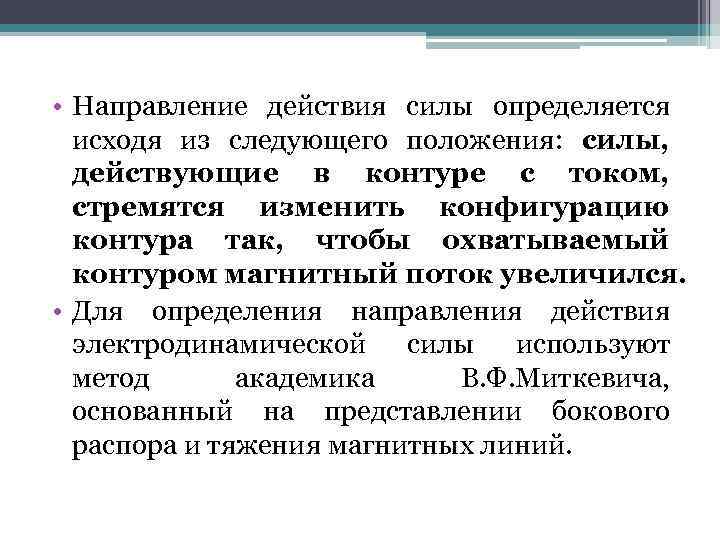 • Направление действия силы определяется исходя из следующего положения: силы, действующие в контуре с током, стремятся изменить конфигурацию контура так, чтобы охватываемый контуром магнитный поток увеличился.

• Для определения направления действия электродинамической силы используют метод академика В.Ф.Миткевича, основанный на представлении бокового распора и тяжения магнитных линий.